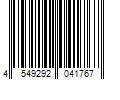 4 549292 041767